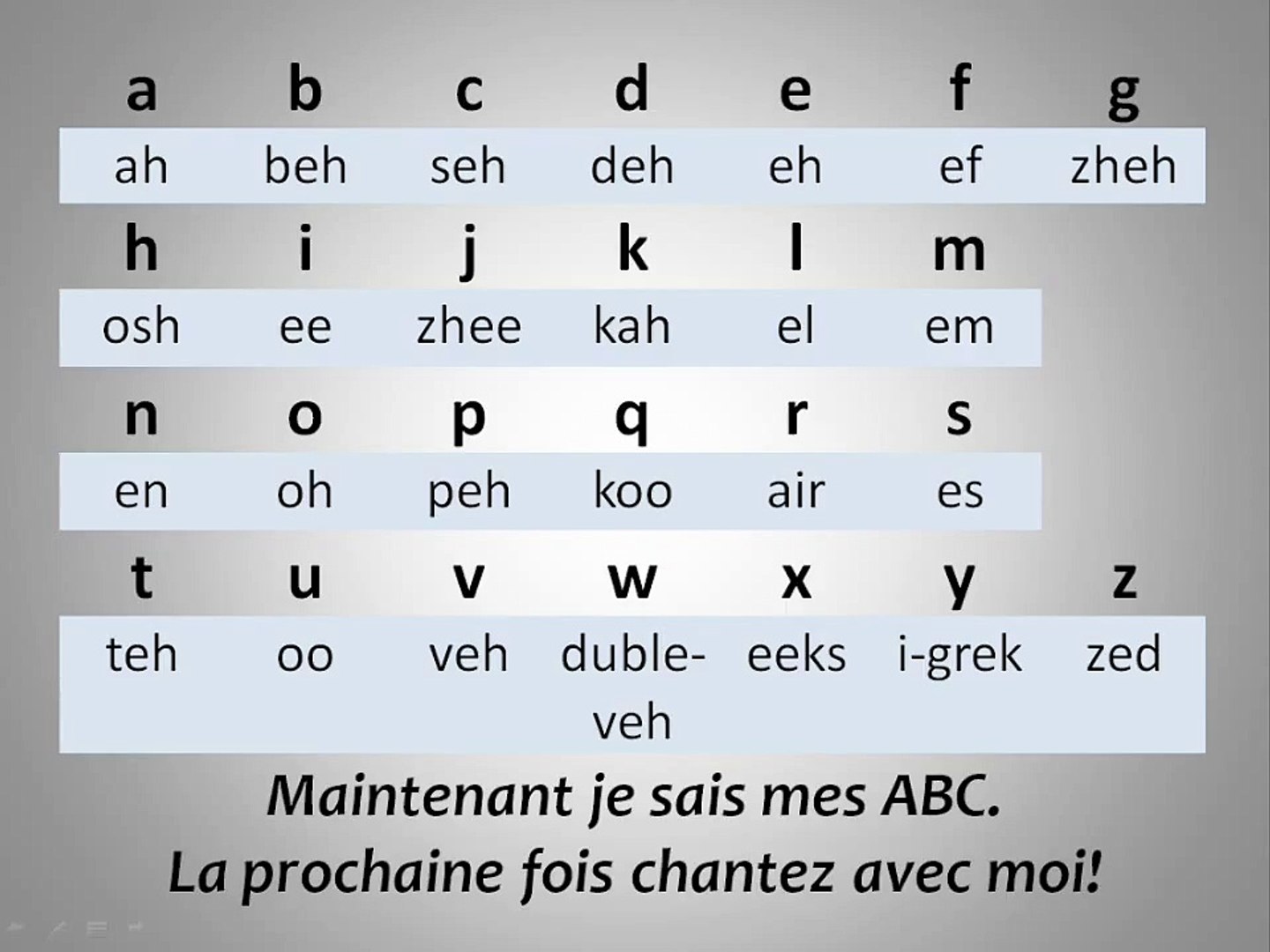 | a | b | c | d | e | f | g |
|---|---|---|---|---|---|---|
| ah | beh | seh | deh | eh | ef | zheh |
| h | i | j | k | l | m | |
| osh | ee | zhee | kah | el | em | |
| n | o | p | q | r | s | |
| en | oh | peh | koo | air | es | |
| t | u | v | w | x | y | z |
| teh | oo | veh | duble-veh | eeks | i-grek | zed |

Maintenant je sais mes ABC.
La prochaine fois chantez avec moi!